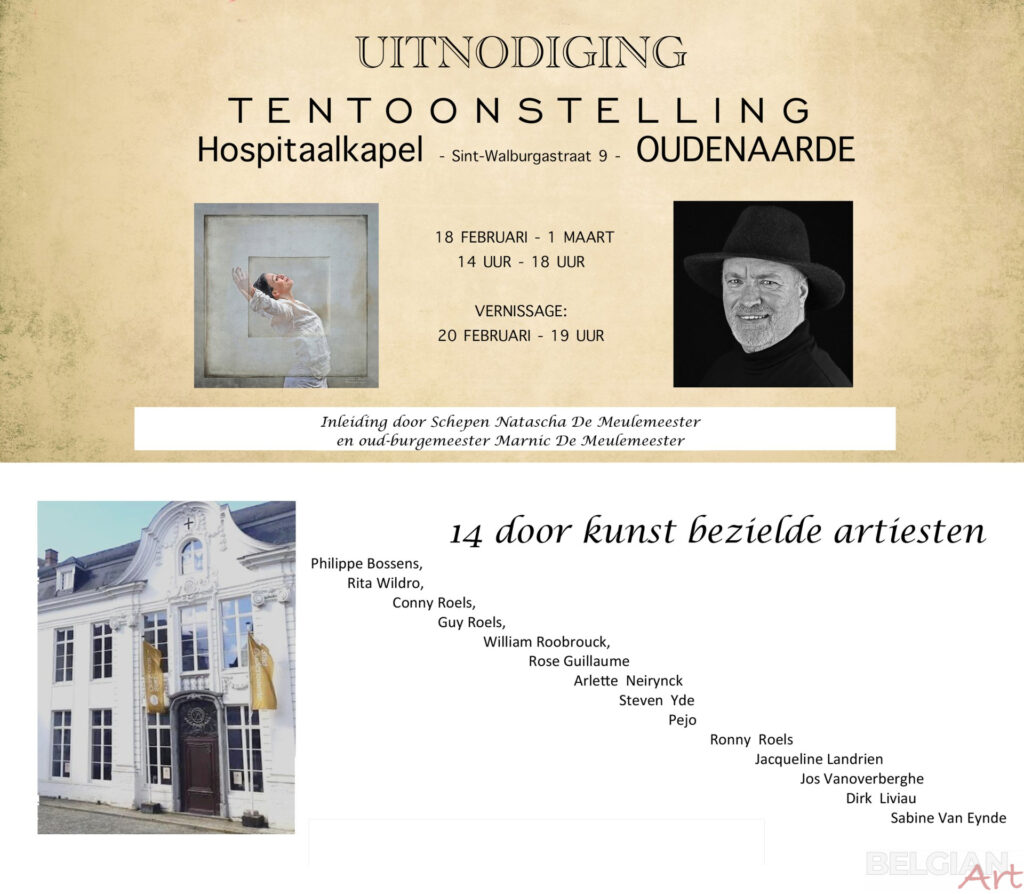 UITNODIGING

TENTOONSTELLING

Hospitaalkapel - Sint-Walburgastraat 9 - OUDENAARDE

18 FEBRUARI - 1 MAART
14 UUR - 18 UUR

VERNISSAGE:
20 FEBRUARI - 19 UUR

Inleiding door Schepen Natascha De Meulemeester
en oud-burgemeester Marnic De Meulemeester

14 door kunst bezielde artiesten

Philippe Bossens,
Rita Wildro,
Conny Roels,
Guy Roels,
William Roobrouck,
Rose Guillaume
Arlette Neirynck
Steven Yde
Pejo
Ronny Roels
Jacqueline Landrien
Jos Vanoverberghe
Dirk Liviau
Sabine Van Eynde

BELGIAN Art